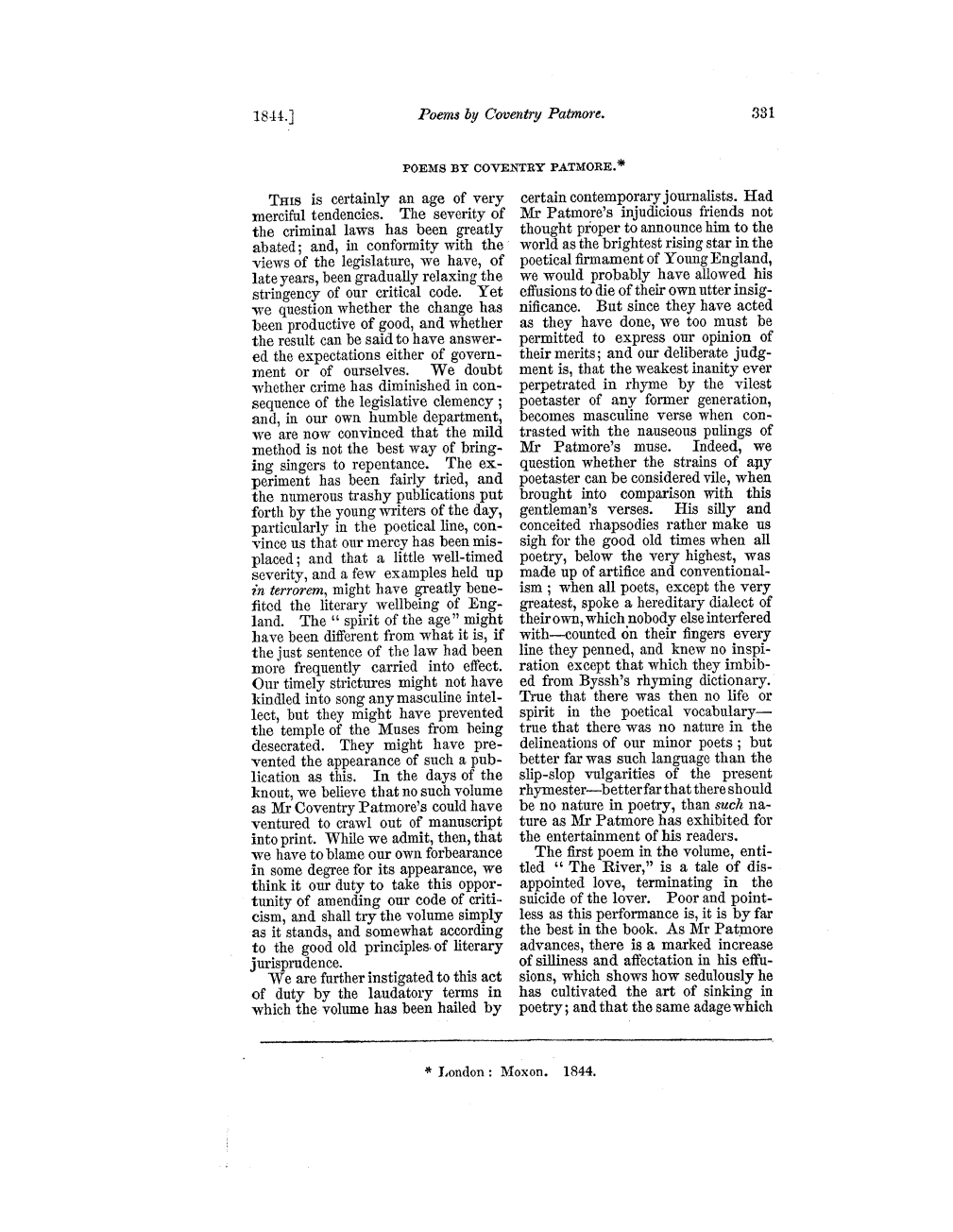 1844.] Poems by Coventry Patmore. 331

POEMS BY COVENTRY PATMORE.*

This is certainly an age of very merciful tendencies. The severity of the criminal laws has been greatly abated; and, in conformity with the views of the legislature, we have, of late years, been gradually relaxing the stringency of our critical code. Yet we question whether the change has been productive of good, and whether the result can be said to have answered the expectations either of government or of ourselves. We doubt whether crime has diminished in consequence of the legislative clemency; and, in our own humble department, we are now convinced that the mild method is not the best way of bringing singers to repentance. The experiment has been fairly tried, and the numerous trashy publications put forth by the young writers of the day, particularly in the poetical line, convince us that our mercy has been misplaced; and that a little well-timed severity, and a few examples held up in terrorem, might have greatly benefited the literary wellbeing of England. The "spirit of the age" might have been different from what it is, if the just sentence of the law had been more frequently carried into effect. Our timely strictures might not have kindled into song any masculine intellect, but they might have prevented the temple of the Muses from being desecrated. They might have prevented the appearance of such a publication as this. In the days of the knout, we believe that no such volume as Mr Coventry Patmore's could have ventured to crawl out of manuscript into print. While we admit, then, that we have to blame our own forbearance in some degree for its appearance, we think it our duty to take this opportunity of amending our code of criticism, and shall try the volume simply as it stands, and somewhat according to the good old principles of literary jurisprudence.

We are further instigated to this act of duty by the laudatory terms in which the volume has been hailed by certain contemporary journalists. Had Mr Patmore's injudicious friends not thought proper to announce him to the world as the brightest rising star in the poetical firmament of Young England, we would probably have allowed his effusions to die of their own utter insignificance. But since they have acted as they have done, we too must be permitted to express our opinion of their merits; and our deliberate judgment is, that the weakest inanity ever perpetrated in rhyme by the vilest poetaster of any former generation, becomes masculine verse when contrasted with the nauseous pulings of Mr Patmore's muse. Indeed, we question whether the strains of any poetaster can be considered vile, when brought into comparison with this gentleman's verses. His silly and conceited rhapsodies rather make us sigh for the good old times when all poetry, below the very highest, was made up of artifice and conventionalism; when all poets, except the very greatest, spoke a hereditary dialect of their own, which nobody else interfered with—counted on their fingers every line they penned, and knew no inspiration except that which they imbibed from Byssh's rhyming dictionary. True that there was then no life or spirit in the poetical vocabulary—true that there was no nature in the delineations of our minor poets; but better far was such language than the slip-slop vulgarities of the present rhymester—better far that there should be no nature in poetry, than such nature as Mr Patmore has exhibited for the entertainment of his readers.

The first poem in the volume, entitled "The River," is a tale of disappointed love, terminating in the suicide of the lover. Poor and pointless as this performance is, it is by far the best in the book. As Mr Patmore advances, there is a marked increase of silliness and affectation in his effusions, which shows how sedulously he has cultivated the art of sinking in poetry; and that the same adage which

* London: Moxon. 1844.